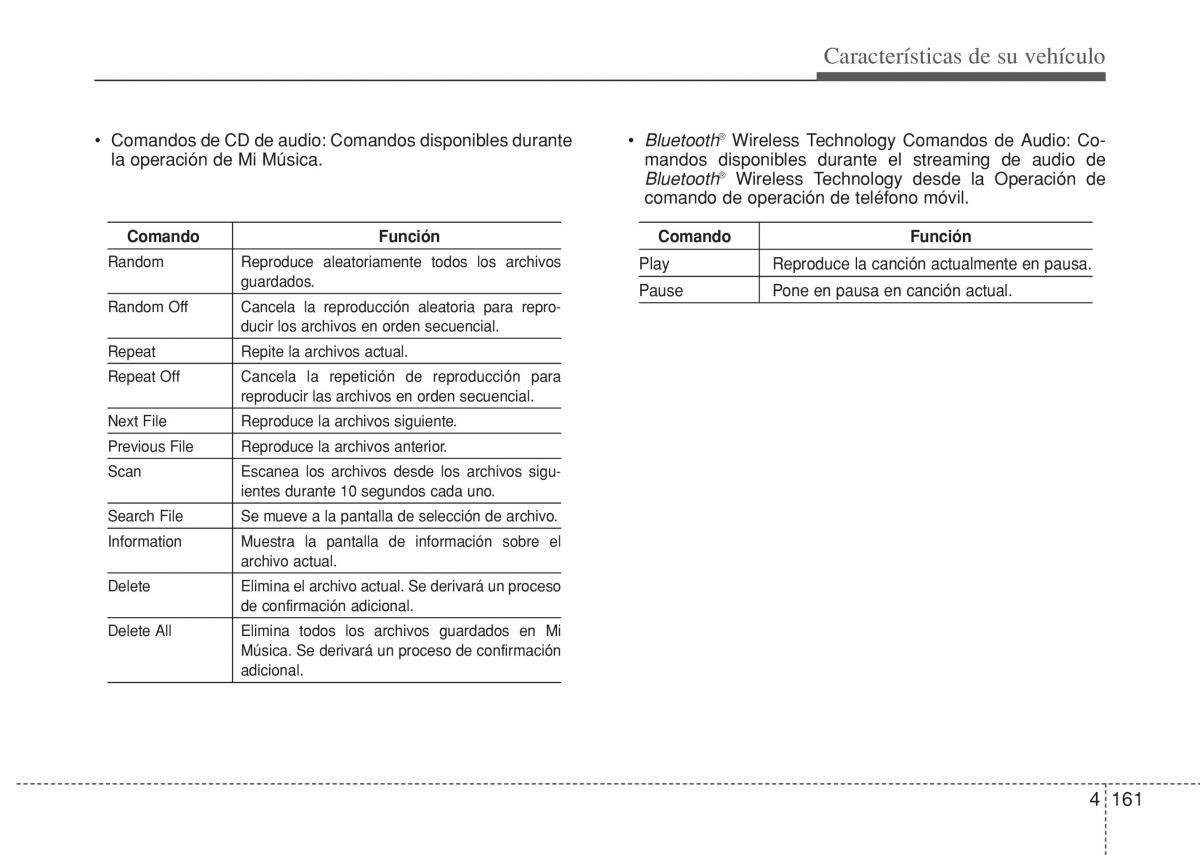 Características de su vehículo

• Comandos de CD de audio: Comandos disponibles durante la operación de Mi Música.

| Comando | Función |
|---|---|
| Random | Reproduce aleatoriamente todos los archivos guardados. |
| Random Off | Cancela la reproducción aleatoria para reproducir los archivos en orden secuencial. |
| Repeat | Repite la archivos actual. |
| Repeat Off | Cancela la repetición de reproducción para reproducir las archivos en orden secuencial. |
| Next File | Reproduce la archivos siguiente. |
| Previous File | Reproduce la archivos anterior. |
| Scan | Escanea los archivos desde los archivos siguientes durante 10 segundos cada uno. |
| Search File | Se mueve a la pantalla de selección de archivo. |
| Information | Muestra la pantalla de información sobre el archivo actual. |
| Delete | Elimina el archivo actual. Se derivará un proceso de confirmación adicional. |
| Delete All | Elimina todos los archivos guardados en Mi Música. Se derivará un proceso de confirmación adicional. |

• Bluetooth® Wireless Technology Comandos de Audio: Comandos disponibles durante el streaming de audio de Bluetooth® Wireless Technology desde la Operación de comando de operación de teléfono móvil.

| Comando | Función |
|---|---|
| Play | Reproduce la canción actualmente en pausa. |
| Pause | Pone en pausa en canción actual. |

4 161